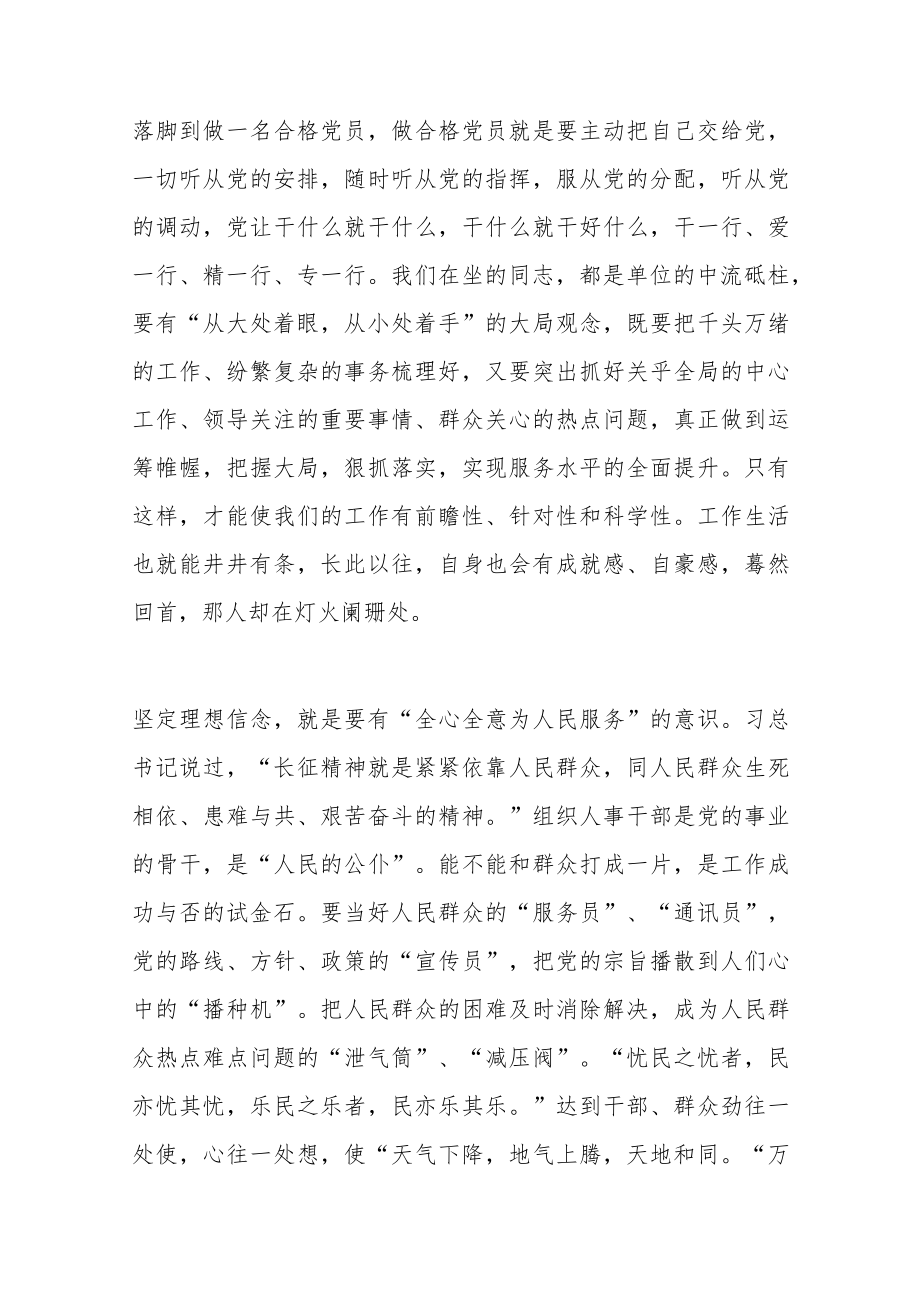 落脚到做一名合格党员，做合格党员就是要主动把自己交给党，一切听从党的安排，随时听从党的指挥，服从党的分配，听从党的调动，党让干什么就干什么，干什么就干好什么，干一行、爱一行、精一行、专一行。我们在坐的同志，都是单位的中流砥柱，要有“从大处着眼，从小处着手”的大局观念，既要把千头万绪的工作、纷繁复杂的事务梳理好，又要突出抓好关乎全局的中心工作、领导关注的重要事情、群众关心的热点问题，真正做到运筹帷幄，把握大局，狠抓落实，实现服务水平的全面提升。只有这样，才能使我们的工作有前瞻性、针对性和科学性。工作生活也就能井井有条，长此以往，自身也会有成就感、自豪感，蓦然回首，那人却在灯火阑珊处。

坚定理想信念，就是要有“全心全意为人民服务”的意识。习总书记说过，“长征精神就是紧紧依靠人民群众，同人民群众生死相依、患难与共、艰苦奋斗的精神。”组织人事干部是党的事业的骨干，是“人民的公仆”。能不能和群众打成一片，是工作成功与否的试金石。要当好人民群众的“服务员”、“通讯员”，党的路线、方针、政策的“宣传员”，把党的宗旨播散到人们心中的“播种机”。把人民群众的困难及时消除解决，成为人民群众热点难点问题的“泄气筒”、“减压阀”。“忧民之忧者，民亦忧其忧，乐民之乐者，民亦乐其乐。”达到干部、群众劲往一处使，心往一处想，使“天气下降，地气上腾，天地和同。“万